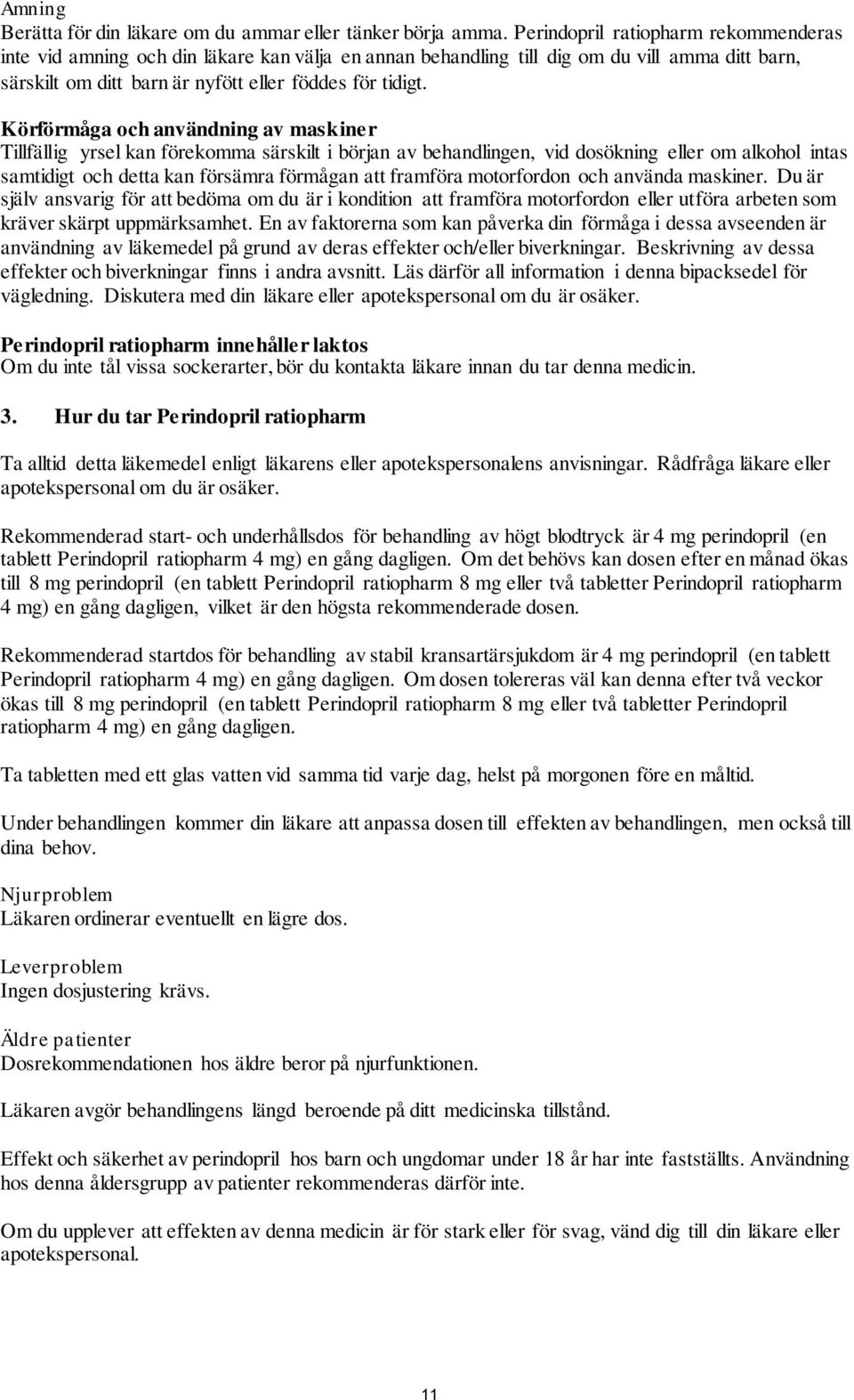 Amning
Berätta för din läkare om du ammar eller tänker börja amma. Perindopril ratiopharm rekommenderas inte vid amning och din läkare kan välja en annan behandling till dig om du vill amma ditt barn, särskilt om ditt barn är nyfött eller föddes för tidigt.

Körförmåga och användning av maskiner
Tillfällig yrsel kan förekomma särskilt i början av behandlingen, vid dosökning eller om alkohol intas samtidigt och detta kan försämra förmågan att framföra motorfordon och använda maskiner. Du är själv ansvarig för att bedöma om du är i kondition att framföra motorfordon eller utföra arbeten som kräver skärpt uppmärksamhet. En av faktorerna som kan påverka din förmåga i dessa avseenden är användning av läkemedel på grund av deras effekter och/eller biverkningar. Beskrivning av dessa effekter och biverkningar finns i andra avsnitt. Läs därför all information i denna bipacksedel för vägledning. Diskutera med din läkare eller apotekspersonal om du är osäker.

Perindopril ratiopharm innehåller laktos
Om du inte tål vissa sockerarter, bör du kontakta läkare innan du tar denna medicin.

3. Hur du tar Perindopril ratiopharm

Ta alltid detta läkemedel enligt läkarens eller apotekspersonalens anvisningar. Rådfråga läkare eller apotekspersonal om du är osäker.

Rekommenderad start- och underhållsdos för behandling av högt blodtryck är 4 mg perindopril (en tablett Perindopril ratiopharm 4 mg) en gång dagligen. Om det behövs kan dosen efter en månad ökas till 8 mg perindopril (en tablett Perindopril ratiopharm 8 mg eller två tabletter Perindopril ratiopharm 4 mg) en gång dagligen, vilket är den högsta rekommenderade dosen.

Rekommenderad startdos för behandling av stabil kransartärsjukdom är 4 mg perindopril (en tablett Perindopril ratiopharm 4 mg) en gång dagligen. Om dosen tolereras väl kan denna efter två veckor ökas till 8 mg perindopril (en tablett Perindopril ratiopharm 8 mg eller två tabletter Perindopril ratiopharm 4 mg) en gång dagligen.

Ta tabletten med ett glas vatten vid samma tid varje dag, helst på morgonen före en måltid.

Under behandlingen kommer din läkare att anpassa dosen till effekten av behandlingen, men också till dina behov.

Njurproblem
Läkaren ordinerar eventuellt en lägre dos.

Leverproblem
Ingen dosjustering krävs.

Äldre patienter
Dosrekommendationen hos äldre beror på njurfunktionen.

Läkaren avgör behandlingens längd beroende på ditt medicinska tillstånd.

Effekt och säkerhet av perindopril hos barn och ungdomar under 18 år har inte fastställts. Användning hos denna åldersgrupp av patienter rekommenderas därför inte.

Om du upplever att effekten av denna medicin är för stark eller för svag, vänd dig till din läkare eller apotekspersonal.

11